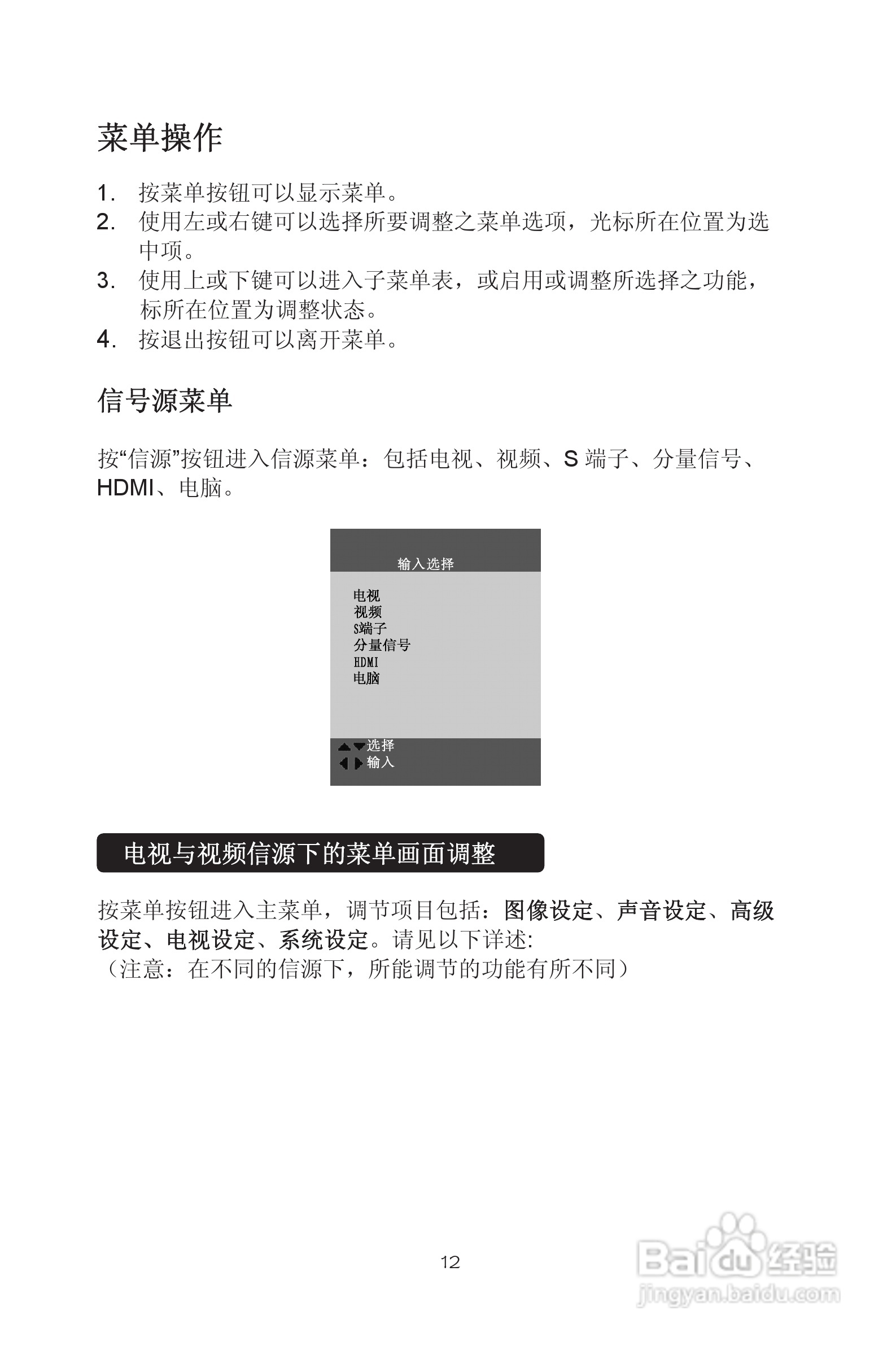 菜单操作

1. 按菜单按钮可以显示菜单。
2. 使用左或右键可以选择所要调整之菜单选项，光标所在位置为选中项。
3. 使用上或下键可以进入子菜单表，或启用或调整所选择之功能，标所在位置为调整状态。
4. 按退出按钮可以离开菜单。

信号源菜单

按“信源”按钮进入信源菜单：包括电视、视频、S 端子、分量信号、HDMI、电脑。

输入选择

电视
视频
S端子
分量信号
HDMI
电脑

选择
输入

电视与视频信源下的菜单画面调整

按菜单按钮进入主菜单，调节项目包括：图像设定、声音设定、高级设定、电视设定、系统设定。请见以下详述:
（注意：在不同的信源下，所能调节的功能有所不同）

12

Baidu经验
jingyan.baidu.com